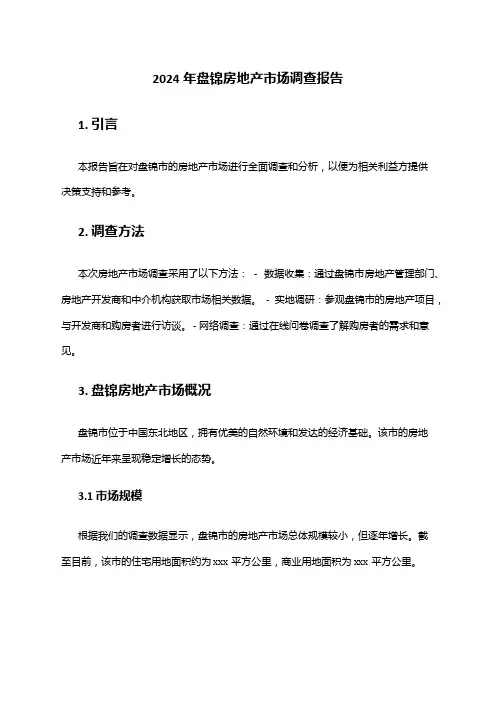 2024 年盘锦房地产市场调查报告

1. 引言

本报告旨在对盘锦市的房地产市场进行全面调查和分析，以便为相关利益方提供决策支持和参考。

2. 调查方法

本次房地产市场调查采用了以下方法： - 数据收集：通过盘锦市房地产管理部门、房地产开发商和中介机构获取市场相关数据。 - 实地调研：参观盘锦市的房地产项目，与开发商和购房者进行访谈。 - 网络调查：通过在线问卷调查了解购房者的需求和意见。

3. 盘锦房地产市场概况

盘锦市位于中国东北地区，拥有优美的自然环境和发达的经济基础。该市的房地产市场近年来呈现稳定增长的态势。

3.1 市场规模

根据我们的调查数据显示，盘锦市的房地产市场总体规模较小，但逐年增长。截至目前，该市的住宅用地面积约为 xxx 平方公里，商业用地面积为 xxx 平方公里。